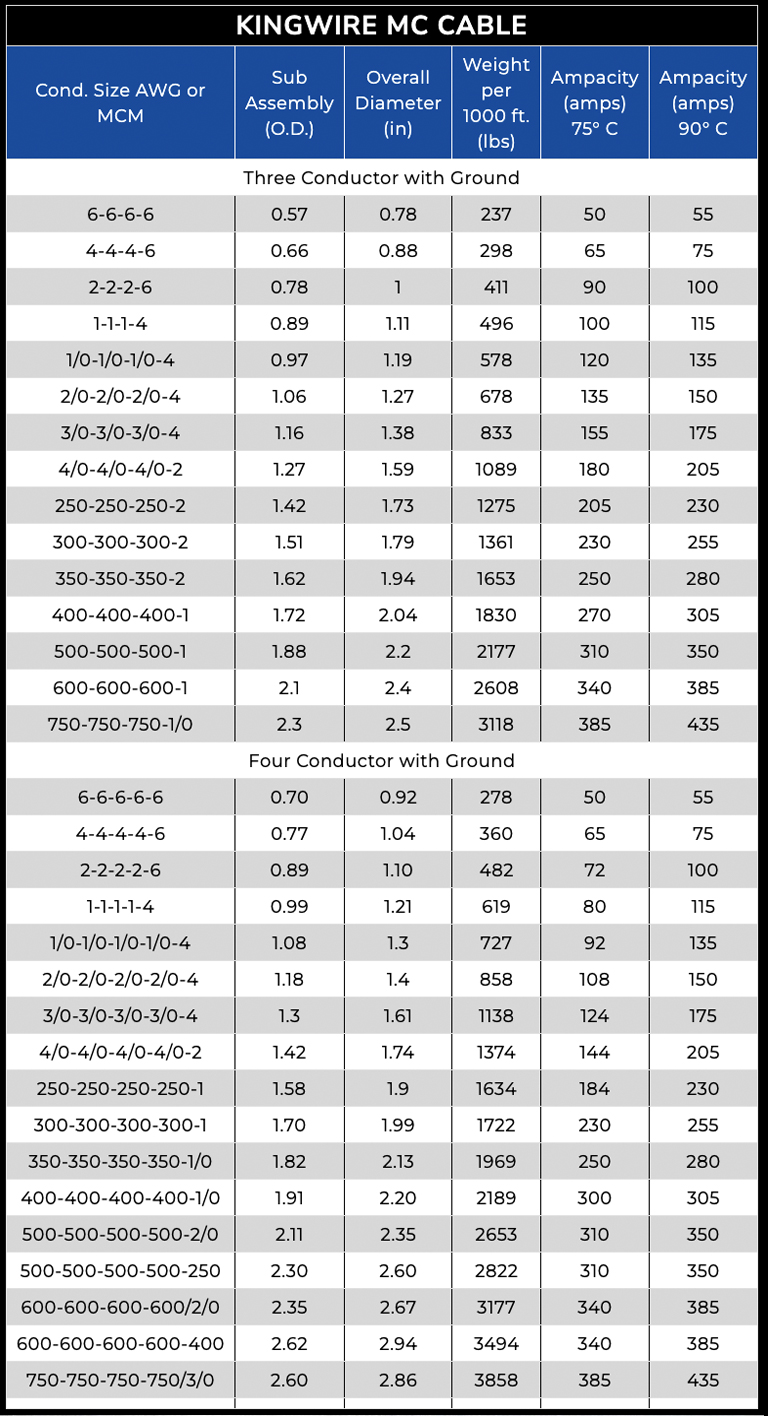 KINGWIRE MC CABLE

| Cond. Size AWG or MCM | Sub Assembly (O.D.) | Overall Diameter (in) | Weight per 1000 ft. (lbs) | Ampacity (amps) 75° C | Ampacity (amps) 90° C |
|---|---|---|---|---|---|
| Three Conductor with Ground | | | | | |
| 6-6-6-6 | 0.57 | 0.78 | 237 | 50 | 55 |
| 4-4-4-6 | 0.66 | 0.88 | 298 | 65 | 75 |
| 2-2-2-6 | 0.78 | 1 | 411 | 90 | 100 |
| 1-1-1-4 | 0.89 | 1.11 | 496 | 100 | 115 |
| 1/0-1/0-1/0-4 | 0.97 | 1.19 | 578 | 120 | 135 |
| 2/0-2/0-2/0-4 | 1.06 | 1.27 | 678 | 135 | 150 |
| 3/0-3/0-3/0-4 | 1.16 | 1.38 | 833 | 155 | 175 |
| 4/0-4/0-4/0-2 | 1.27 | 1.59 | 1089 | 180 | 205 |
| 250-250-250-2 | 1.42 | 1.73 | 1275 | 205 | 230 |
| 300-300-300-2 | 1.51 | 1.79 | 1361 | 230 | 255 |
| 350-350-350-2 | 1.62 | 1.94 | 1653 | 250 | 280 |
| 400-400-400-1 | 1.72 | 2.04 | 1830 | 270 | 305 |
| 500-500-500-1 | 1.88 | 2.2 | 2177 | 310 | 350 |
| 600-600-600-1 | 2.1 | 2.4 | 2608 | 340 | 385 |
| 750-750-750-1/0 | 2.3 | 2.5 | 3118 | 385 | 435 |
| Four Conductor with Ground | | | | | |
| 6-6-6-6-6 | 0.70 | 0.92 | 278 | 50 | 55 |
| 4-4-4-4-6 | 0.77 | 1.04 | 360 | 65 | 75 |
| 2-2-2-2-6 | 0.89 | 1.10 | 482 | 72 | 100 |
| 1-1-1-1-4 | 0.99 | 1.21 | 619 | 80 | 115 |
| 1/0-1/0-1/0-1/0-4 | 1.08 | 1.3 | 727 | 92 | 135 |
| 2/0-2/0-2/0-2/0-4 | 1.18 | 1.4 | 858 | 108 | 150 |
| 3/0-3/0-3/0-3/0-4 | 1.3 | 1.61 | 1138 | 124 | 175 |
| 4/0-4/0-4/0-4/0-2 | 1.42 | 1.74 | 1374 | 144 | 205 |
| 250-250-250-250-1 | 1.58 | 1.9 | 1634 | 184 | 230 |
| 300-300-300-300-1 | 1.70 | 1.99 | 1722 | 230 | 255 |
| 350-350-350-350-1/0 | 1.82 | 2.13 | 1969 | 250 | 280 |
| 400-400-400-400-1/0 | 1.91 | 2.20 | 2189 | 300 | 305 |
| 500-500-500-500-2/0 | 2.11 | 2.35 | 2653 | 310 | 350 |
| 500-500-500-500-250 | 2.30 | 2.60 | 2822 | 310 | 350 |
| 600-600-600-600/2/0 | 2.35 | 2.67 | 3177 | 340 | 385 |
| 600-600-600-600-400 | 2.62 | 2.94 | 3494 | 340 | 385 |
| 750-750-750-750/3/0 | 2.60 | 2.86 | 3858 | 385 | 435 |